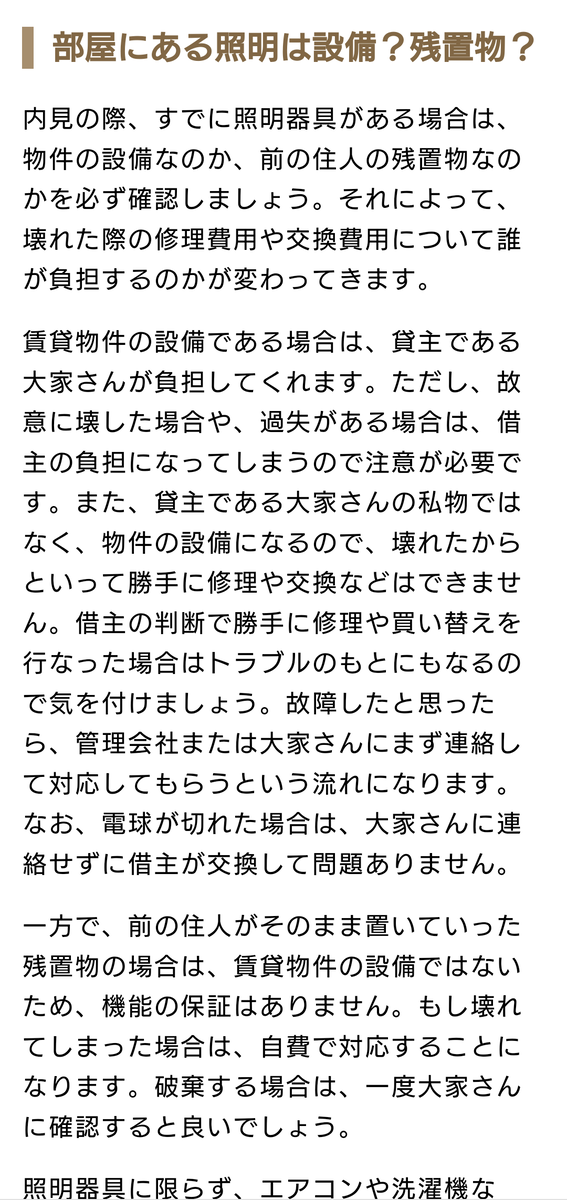 部屋にある照明は設備？残置物？

内見の際、すでに照明器具がある場合は、物件の設備なのか、前の住人の残置物なのかを必ず確認しましょう。それによって、壊れた際の修理費用や交換費用について誰が負担するのかが変わってきます。

賃貸物件の設備である場合は、貸主である大家さんが負担してくれます。ただし、故意に壊した場合や、過失がある場合は、借主の負担になってしまうので注意が必要です。また、貸主である大家さんの私物ではなく、物件の設備になるので、壊れたからといって勝手に修理や交換などはできません。借主の判断で勝手に修理や買い替えを行なった場合はトラブルのもとにもなるので気を付けましょう。故障したと思ったら、管理会社または大家さんにまず連絡して対応してもらうという流れになります。なお、電球が切れた場合は、大家さんに連絡せずに借主が交換して問題ありません。

一方で、前の住人がそのまま置いていった残置物の場合は、賃貸物件の設備ではないため、機能の保証はありません。もし壊れてしまった場合は、自費で対応することになります。破棄する場合は、一度大家さんに確認すると良いでしょう。

照明器具に限らず、エアコンや洗濯機な